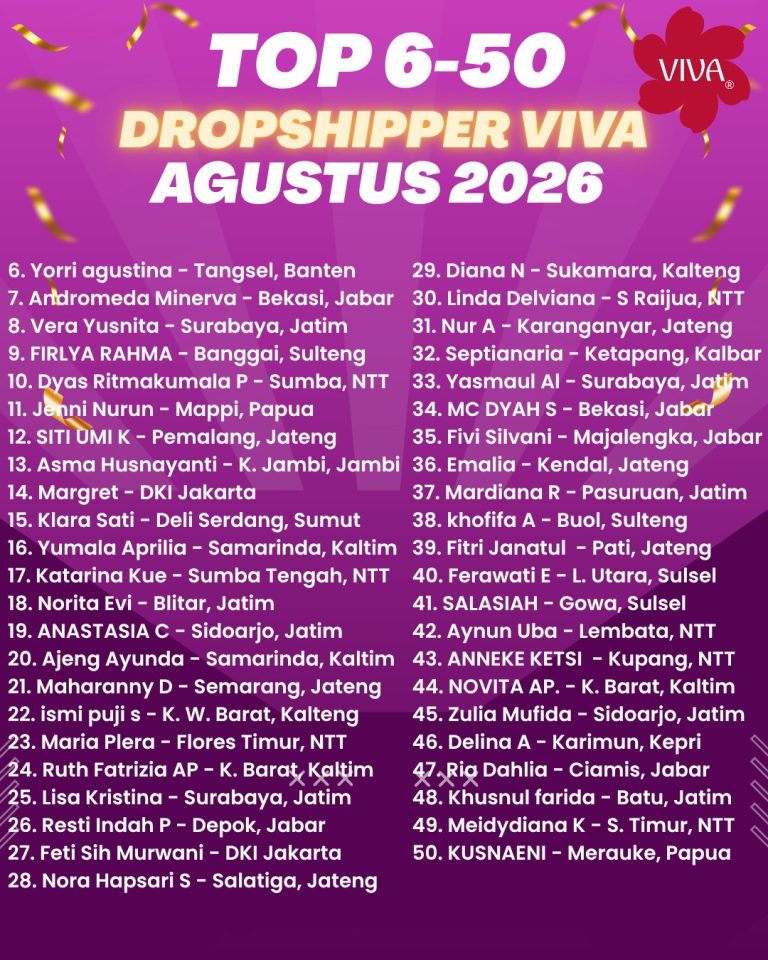 TOP 6-50
DROPSHIPPER VIVA
AGUSTUS 2026

VIVA®

6. Yorri agustina - Tangsel, Banten
7. Andromeda Minerva - Bekasi, Jabar
8. Vera Yusnita - Surabaya, Jatim
9. FIRLYA RAHMA - Banggai, Sulteng
10. Dyas Ritmakumala P - Sumba, NTT
11. Jenni Nurun - Mappi, Papua
12. SITI UMI K - Pemalang, Jateng
13. Asma Husnayanti - K. Jambi, Jambi
14. Margret - DKI Jakarta
15. Klara Sati - Deli Serdang, Sumut
16. Yumala Aprilia - Samarinda, Kaltim
17. Katarina Kue - Sumba Tengah, NTT
18. Norita Evi - Blitar, Jatim
19. ANASTASIA C - Sidoarjo, Jatim
20. Ajeng Ayunda - Samarinda, Kaltim
21. Maharanny D - Semarang, Jateng
22. ismi puji s - K. W. Barat, Kalteng
23. Maria Plera - Flores Timur, NTT
24. Ruth Fatrizia AP - K. Barat, Kaltim
25. Lisa Kristina - Surabaya, Jatim
26. Resti Indah P - Depok, Jabar
27. Feti Sih Murwani - DKI Jakarta
28. Nora Hapsari S - Salatiga, Jateng

29. Diana N - Sukamara, Kalteng
30. Linda Delviana - S Raijua, NTT
31. Nur A - Karanganyar, Jateng
32. Septianaria - Ketapang, Kalbar
33. Yasmaul Al - Surabaya, Jatim
34. MC DYAH S - Bekasi, Jabar
35. Fivi Silvani - Majalengka, Jabar
36. Emalia - Kendal, Jateng
37. Mardiana R - Pasuruan, Jatim
38. khofifa A - Buol, Sulteng
39. Fitri Janatul - Pati, Jateng
40. Ferawati E - L. Utara, Sulsel
41. SALASIAH - Gowa, Sulsel
42. Aynun Uba - Lembata, NTT
43. ANNEKE KETSI - Kupang, NTT
44. NOVITA AP. - K. Barat, Kaltim
45. Zulia Mufida - Sidoarjo, Jatim
46. Delina A - Karimun, Kepri
47. Ria Dahlia - Ciamis, Jabar
48. Khusnul farida - Batu, Jatim
49. Meidydiana K - S. Timur, NTT
50. KUSNAENI - Merauke, Papua